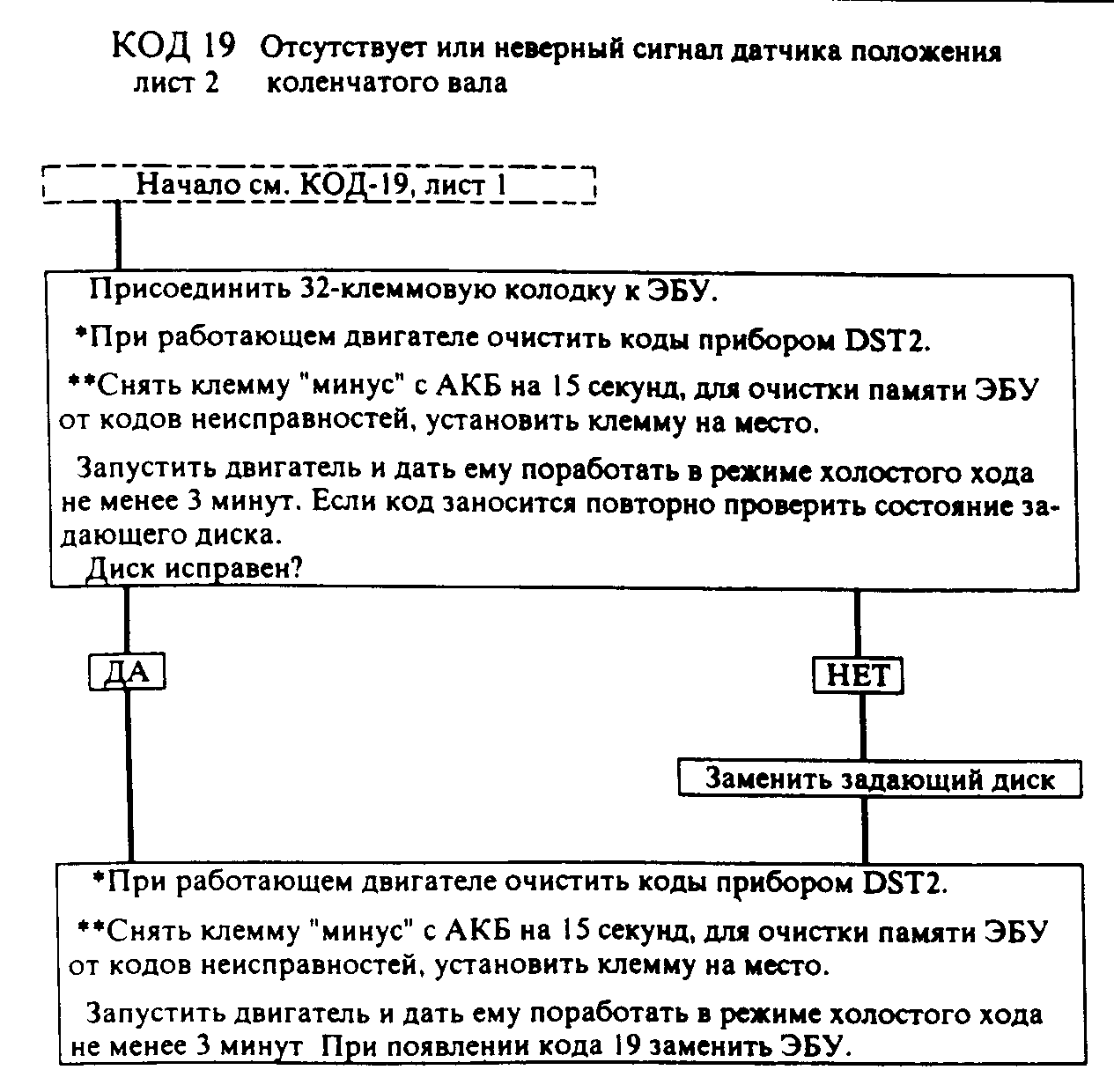 КОД 19 Отсутствует или неверный сигнал датчика положения
лист 2 коленчатого вала

Начало см. КОД-19, лист 1

Присоединить 32-клеммовую колодку к ЭБУ.

*При работающем двигателе очистить коды прибором DST2.

**Снять клемму "минус" с АКБ на 15 секунд, для очистки памяти ЭБУ от кодов неисправностей, установить клемму на место.

Запустить двигатель и дать ему поработать в режиме холостого хода не менее 3 минут. Если код заносится повторно проверить состояние задающего диска.
Диск исправен?

ДА

НЕТ

Заменить задающий диск

*При работающем двигателе очистить коды прибором DST2.

**Снять клемму "минус" с АКБ на 15 секунд, для очистки памяти ЭБУ от кодов неисправностей, установить клемму на место.

Запустить двигатель и дать ему поработать в режиме холостого хода не менее 3 минут При появлении кода 19 заменить ЭБУ.